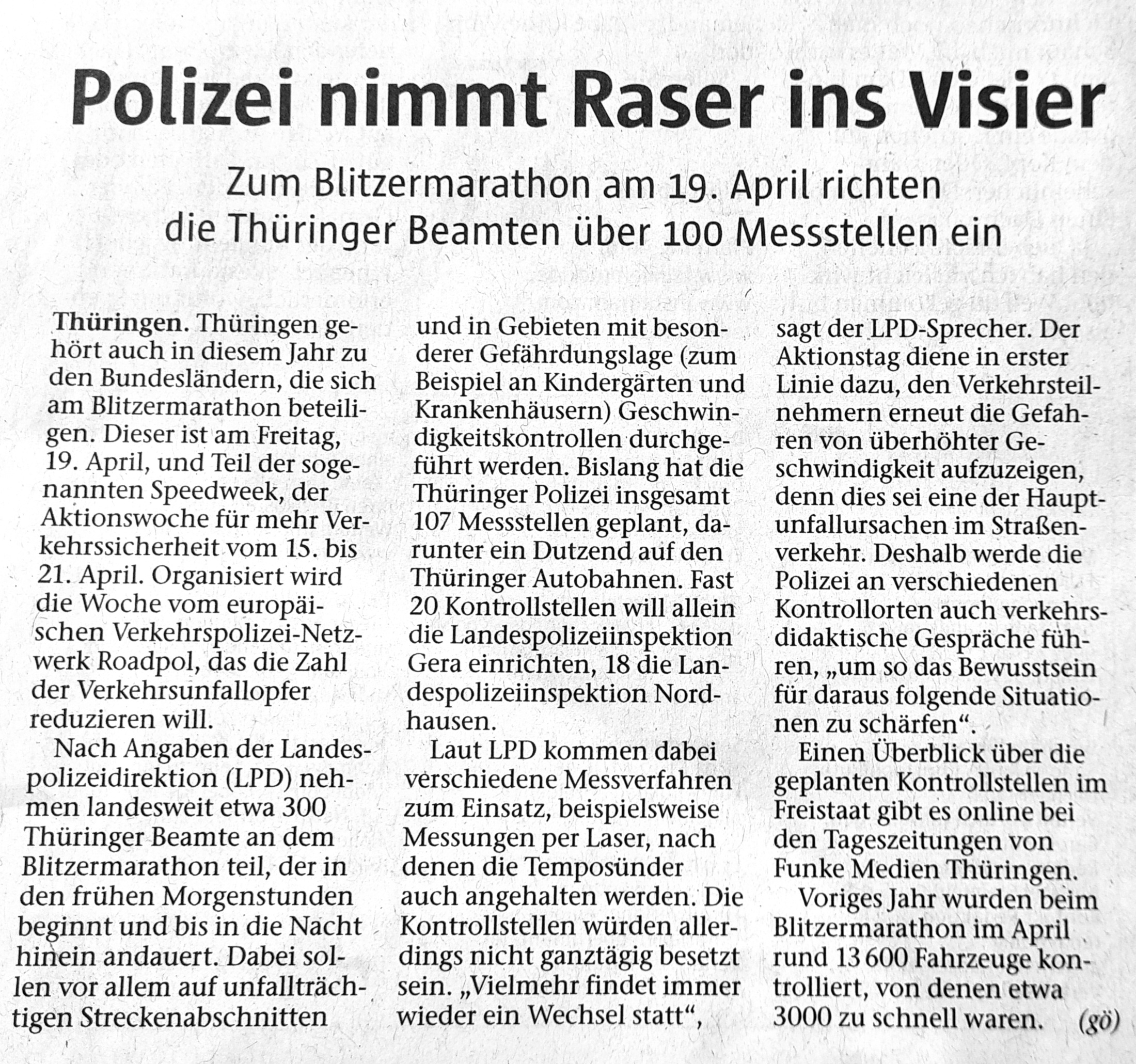 Polizei nimmt Raser ins Visier

Zum Blitzermarathon am 19. April richten die Thüringer Beamten über 100 Messstellen ein

Thüringen. Thüringen gehört auch in diesem Jahr zu den Bundesländern, die sich am Blitzermarathon beteiligen. Dieser ist am Freitag, 19. April, und Teil der sogenannten Speedweek, der Aktionswoche für mehr Verkehrssicherheit vom 15. bis 21. April. Organisiert wird die Woche vom europäischen Verkehrspolizei-Netzwerk Roadpol, das die Zahl der Verkehrsunfallopfer reduzieren will.

Nach Angaben der Landespolizeidirektion (LPD) nehmen landesweit etwa 300 Thüringer Beamte an dem Blitzermarathon teil, der in den frühen Morgenstunden beginnt und bis in die Nacht hinein andauert. Dabei sollen vor allem auf unfallträchtigen Streckenabschnitten und in Gebieten mit besonderer Gefährdungslage (zum Beispiel an Kindergärten und Krankenhäusern) Geschwindigkeitskontrollen durchgeführt werden. Bislang hat die Thüringer Polizei insgesamt 107 Messstellen geplant, darunter ein Dutzend auf den Thüringer Autobahnen. Fast 20 Kontrollstellen will allein die Landespolizeiinspektion Gera einrichten, 18 die Landespolizeiinspektion Nordhausen.

Laut LPD kommen dabei verschiedene Messverfahren zum Einsatz, beispielsweise Messungen per Laser, nach denen die Temposünder auch angehalten werden. Die Kontrollstellen würden allerdings nicht ganztägig besetzt sein. „Vielmehr findet immer wieder ein Wechsel statt“, sagt der LPD-Sprecher. Der Aktionstag diene in erster Linie dazu, den Verkehrsteilnehmern erneut die Gefahren von überhöhter Geschwindigkeit aufzuzeigen, denn dies sei eine der Hauptunfallursachen im Straßenverkehr. Deshalb werde die Polizei an verschiedenen Kontrollorten auch verkehrsdidaktische Gespräche führen, „um so das Bewusstsein für daraus folgende Situationen zu schärfen“.

Einen Überblick über die geplanten Kontrollstellen im Freistaat gibt es online bei den Tageszeitungen von Funke Medien Thüringen.

Voriges Jahr wurden beim Blitzermarathon im April rund 13 600 Fahrzeuge kontrolliert, von denen etwa 3000 zu schnell waren. (gö)